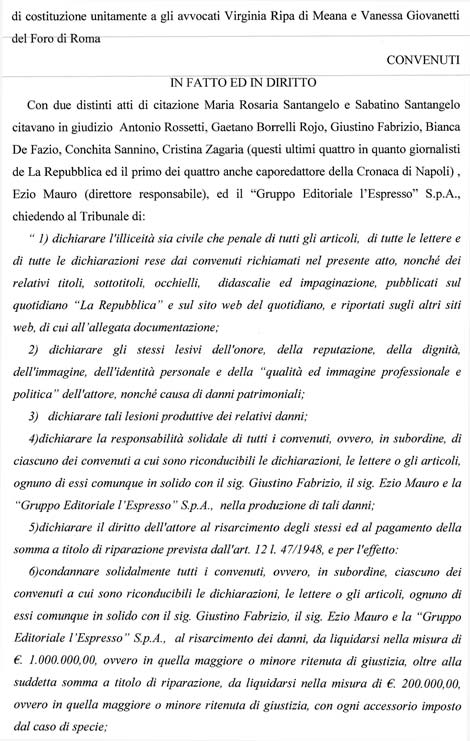 di costituzione unitamente a gli avvocati Virginia Ripa di Meana e Vanessa Giovanetti del Foro di Roma

CONVENUTI

IN FATTO ED IN DIRITTO

Con due distinti atti di citazione Maria Rosaria Santangelo e Sabatino Santangelo citavano in giudizio Antonio Rossetti, Gaetano Borrelli Rojo, Giustino Fabrizio, Bianca De Fazio, Conchita Sannino, Cristina Zagaria (questi ultimi quattro in quanto giornalisti de La Repubblica ed il primo dei quattro anche caporedattore della Cronaca di Napoli) , Ezio Mauro (direttore responsabile), ed il "Gruppo Editoriale l'Espresso" S.p.A., chiedendo al Tribunale di:

" 1) dichiarare l'illiceità sia civile che penale di tutti gli articoli, di tutte le lettere e di tutte le dichiarazioni rese dai convenuti richiamati nel presente atto, nonché dei relativi titoli, sottotitoli, occhielli, didascalie ed impaginazione, pubblicati sul quotidiano "La Repubblica" e sul sito web del quotidiano, e riportati sugli altri siti web, di cui all'allegata documentazione;

2) dichiarare gli stessi lesivi dell'onore, della reputazione, della dignità, dell'immagine, dell'identità personale e della "qualità ed immagine professionale e politica" dell'attore, nonché causa di danni patrimoniali;

3) dichiarare tali lesioni produttive dei relativi danni;

4)dichiarare la responsabilità solidale di tutti i convenuti, ovvero, in subordine, di ciascuno dei convenuti a cui sono riconducibili le dichiarazioni, le lettere o gli articoli, ognuno di essi comunque in solido con il sig. Giustino Fabrizio, il sig. Ezio Mauro e la "Gruppo Editoriale l'Espresso" S.p.A., nella produzione di tali danni;

5)dichiarare il diritto dell'attore al risarcimento degli stessi ed al pagamento della somma a titolo di riparazione prevista dall'art. 12 l. 47/1948, e per l'effetto:

6)condannare solidalmente tutti i convenuti, ovvero, in subordine, ciascuno dei convenuti a cui sono riconducibili le dichiarazioni, le lettere o gli articoli, ognuno di essi comunque in solido con il sig. Giustino Fabrizio, il sig. Ezio Mauro e la "Gruppo Editoriale l'Espresso" S.p.A., al risarcimento dei danni, da liquidarsi nella misura di €. 1.000.000,00, ovvero in quella maggiore o minore ritenuta di giustizia, oltre alla suddetta somma a titolo di riparazione, da liquidarsi nella misura di €. 200.000,00, ovvero in quella maggiore o minore ritenuta di giustizia, con ogni accessorio imposto dal caso di specie;